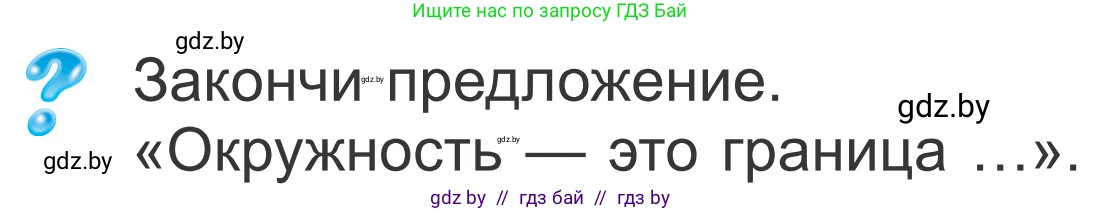 Ищите нас по запросу ГДЗ Бай

gdz.by

Закончи gdz.by предложение.

gdz.by

gdz.by

«Окружность gdz.by — это граница ...».

gdz by // гдз бай // гдз by